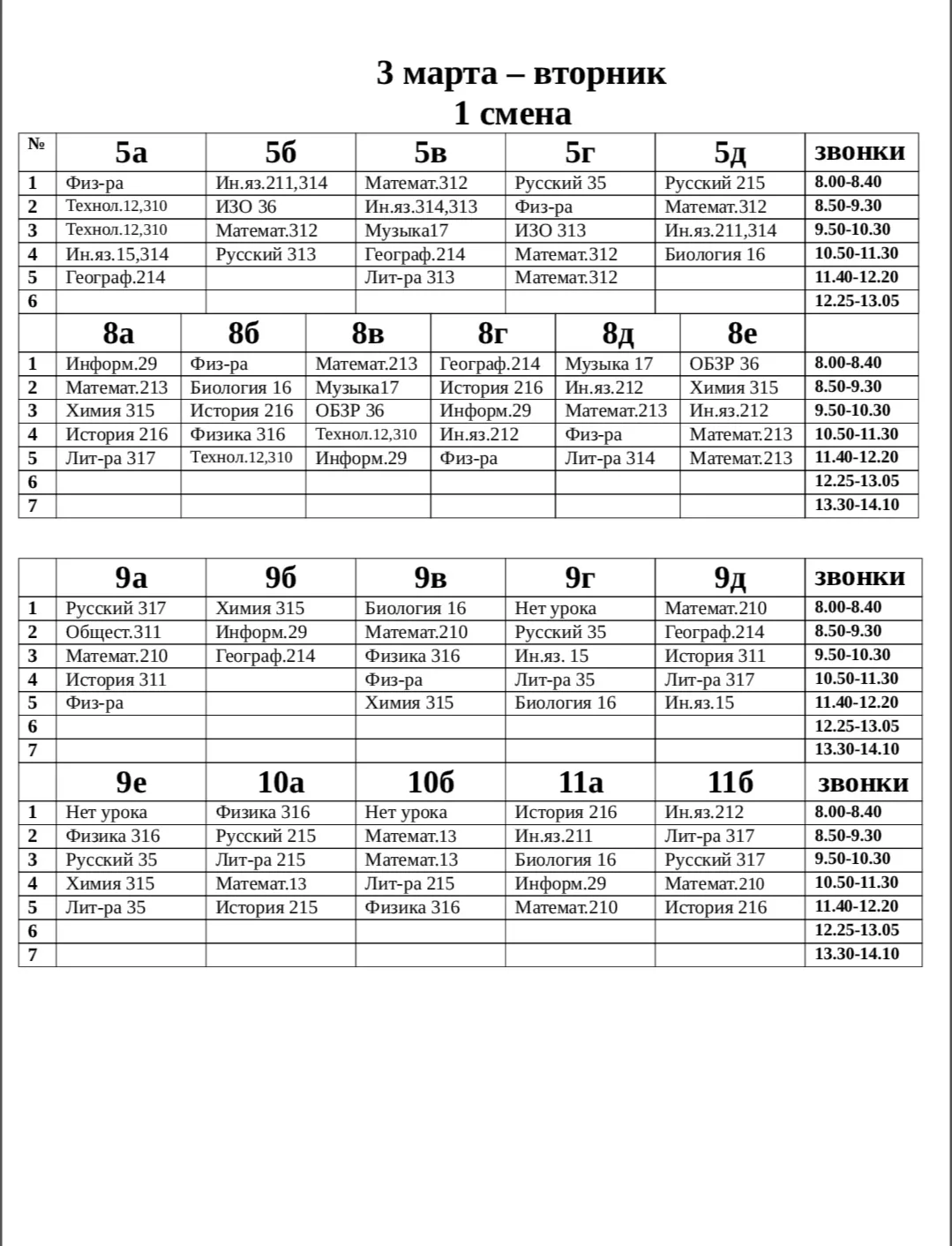 3 марта – вторник
1 смена

| № | 5а | 5б | 5в | 5г | 5д | звонки |
|---|---|---|---|---|---|---|
| 1 | Физ-ра | Ин.яз.211,314 | Математ.312 | Русский 35 | Русский 215 | 8.00-8.40 |
| 2 | Технол.12,310 | ИЗО 36 | Ин.яз.314,313 | Физ-ра | Математ.312 | 8.50-9.30 |
| 3 | Технол.12,310 | Математ.312 | Музыка17 | ИЗО 313 | Ин.яз.211,314 | 9.50-10.30 |
| 4 | Ин.яз.15,314 | Русский 313 | Географ.214 | Математ.312 | Биология 16 | 10.50-11.30 |
| 5 | Географ.214 | | Лит-ра 313 | Математ.312 | | 11.40-12.20 |
| 6 | | | | | | 12.25-13.05 |

| | 8а | 8б | 8в | 8г | 8д | 8е | |
|---|---|---|---|---|---|---|---|
| 1 | Информ.29 | Физ-ра | Математ.213 | Географ.214 | Музыка 17 | ОБЗР 36 | 8.00-8.40 |
| 2 | Математ.213 | Биология 16 | Музыка17 | История 216 | Ин.яз.212 | Химия 315 | 8.50-9.30 |
| 3 | Химия 315 | История 216 | ОБЗР 36 | Информ.29 | Математ.213 | Ин.яз.212 | 9.50-10.30 |
| 4 | История 216 | Физика 316 | Технол.12,310 | Ин.яз.212 | Физ-ра | Математ.213 | 10.50-11.30 |
| 5 | Лит-ра 317 | Технол.12,310 | Информ.29 | Физ-ра | Лит-ра 314 | Математ.213 | 11.40-12.20 |
| 6 | | | | | | | 12.25-13.05 |
| 7 | | | | | | | 13.30-14.10 |

| | 9а | 9б | 9в | 9г | 9д | звонки |
|---|---|---|---|---|---|---|
| 1 | Русский 317 | Химия 315 | Биология 16 | Нет урока | Математ.210 | 8.00-8.40 |
| 2 | Общест.311 | Информ.29 | Математ.210 | Русский 35 | Географ.214 | 8.50-9.30 |
| 3 | Математ.210 | Географ.214 | Физика 316 | Ин.яз. 15 | История 311 | 9.50-10.30 |
| 4 | История 311 | | Физ-ра | Лит-ра 35 | Лит-ра 317 | 10.50-11.30 |
| 5 | Физ-ра | | Химия 315 | Биология 16 | Ин.яз.15 | 11.40-12.20 |
| 6 | | | | | | 12.25-13.05 |
| 7 | | | | | | 13.30-14.10 |

| | 9е | 10а | 10б | 11а | 11б | звонки |
|---|---|---|---|---|---|---|
| 1 | Нет урока | Физика 316 | Нет урока | История 216 | Ин.яз.212 | 8.00-8.40 |
| 2 | Физика 316 | Русский 215 | Математ.13 | Ин.яз.211 | Лит-ра 317 | 8.50-9.30 |
| 3 | Русский 35 | Лит-ра 215 | Математ.13 | Биология 16 | Русский 317 | 9.50-10.30 |
| 4 | Химия 315 | Математ.13 | Лит-ра 215 | Информ.29 | Математ.210 | 10.50-11.30 |
| 5 | Лит-ра 35 | История 215 | Физика 316 | Математ.210 | История 216 | 11.40-12.20 |
| 6 | | | | | | 12.25-13.05 |
| 7 | | | | | | 13.30-14.10 |